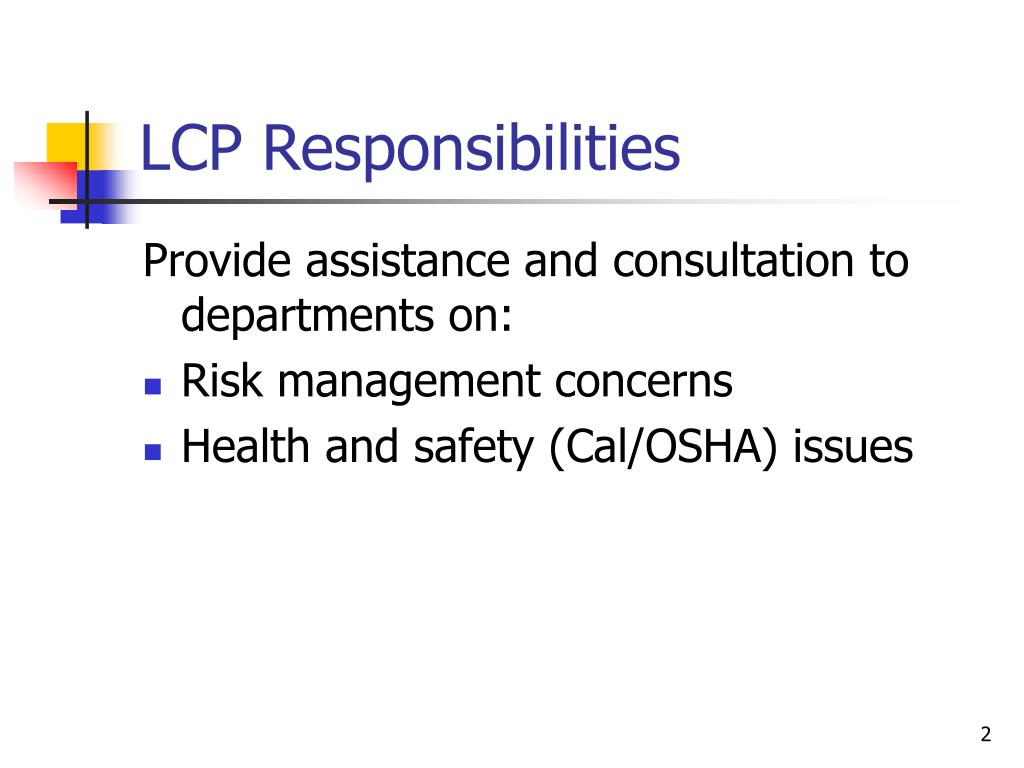 LCP Responsibilities

Provide assistance and consultation to departments on:

- Risk management concerns
- Health and safety (Cal/OSHA) issues

2